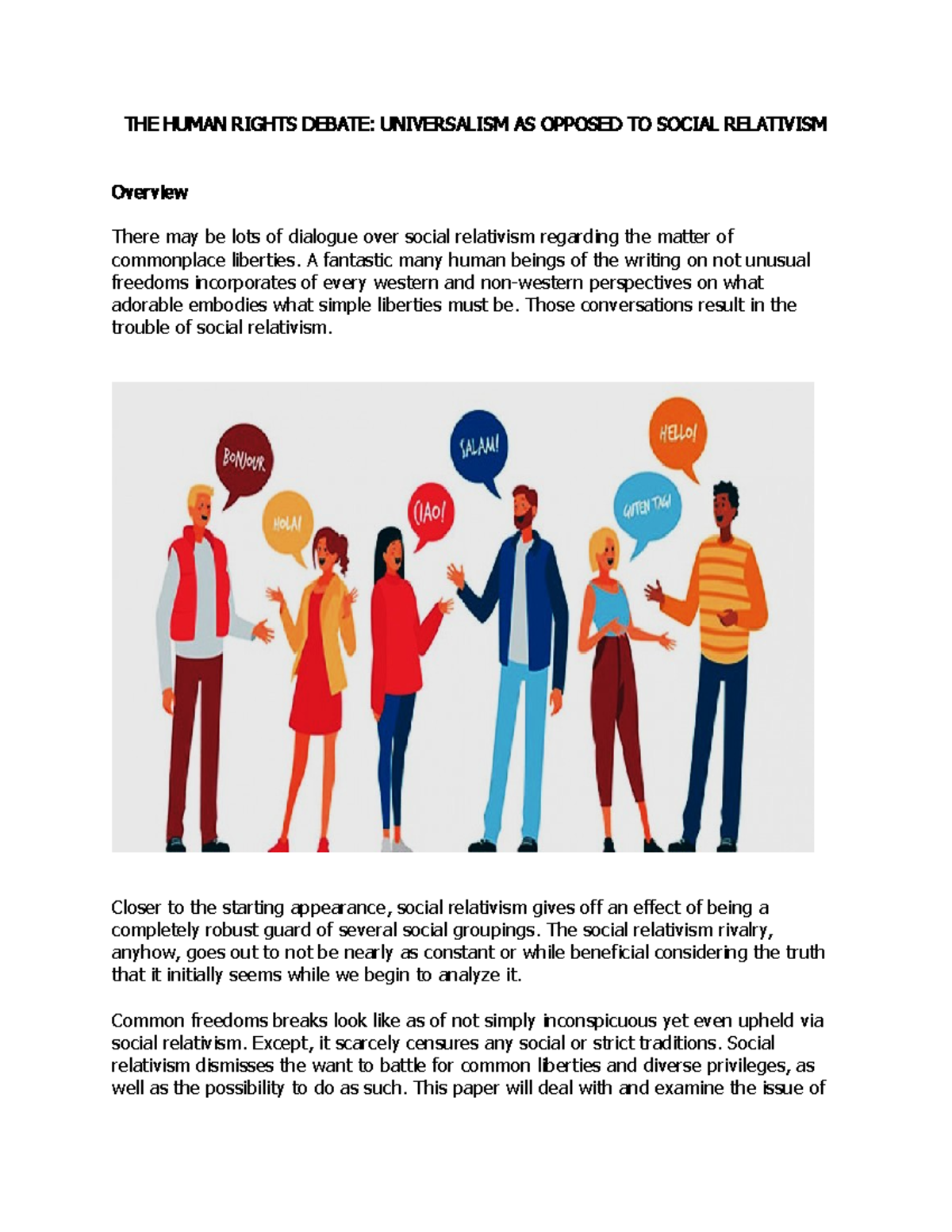 THE HUMAN RIGHTS DEBATE: UNIVERSALISM AS OPPOSED TO SOCIAL RELATIVISM

Overview

There may be lots of dialogue over social relativism regarding the matter of commonplace liberties. A fantastic many human beings of the writing on not unusual freedoms incorporates of every western and non-western perspectives on what adorable embodies what simple liberties must be. Those conversations result in the trouble of social relativism.

BONJOUR

HOLA!

CIAO!

SALAM!

GUTEN TAG!

HELLO!

Closer to the starting appearance, social relativism gives off an effect of being a completely robust guard of several social groupings. The social relativism rivalry, anyhow, goes out to not be nearly as constant or while beneficial considering the truth that it initially seems while we begin to analyze it.

Common freedoms breaks look like as of not simply inconspicuous yet even upheld via social relativism. Except, it scarcely censures any social or strict traditions. Social relativism dismisses the want to battle for common liberties and diverse privileges, as well as the possibility to do as such. This paper will deal with and examine the issue of